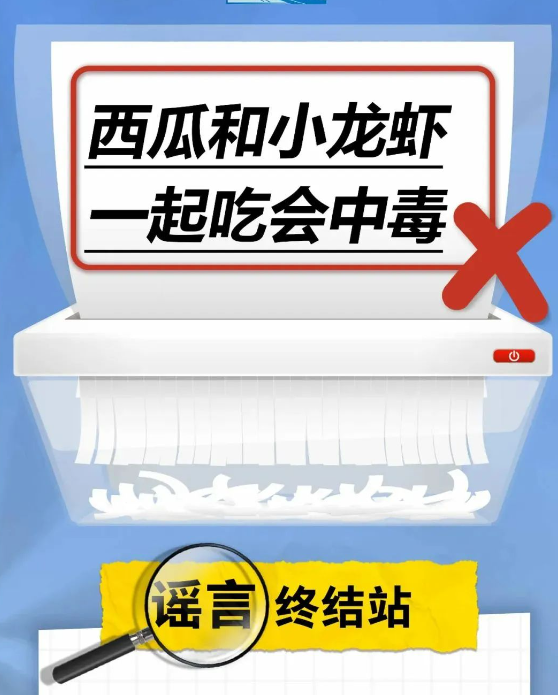 西瓜和小龙虾
一起吃会中毒

谣言终结站